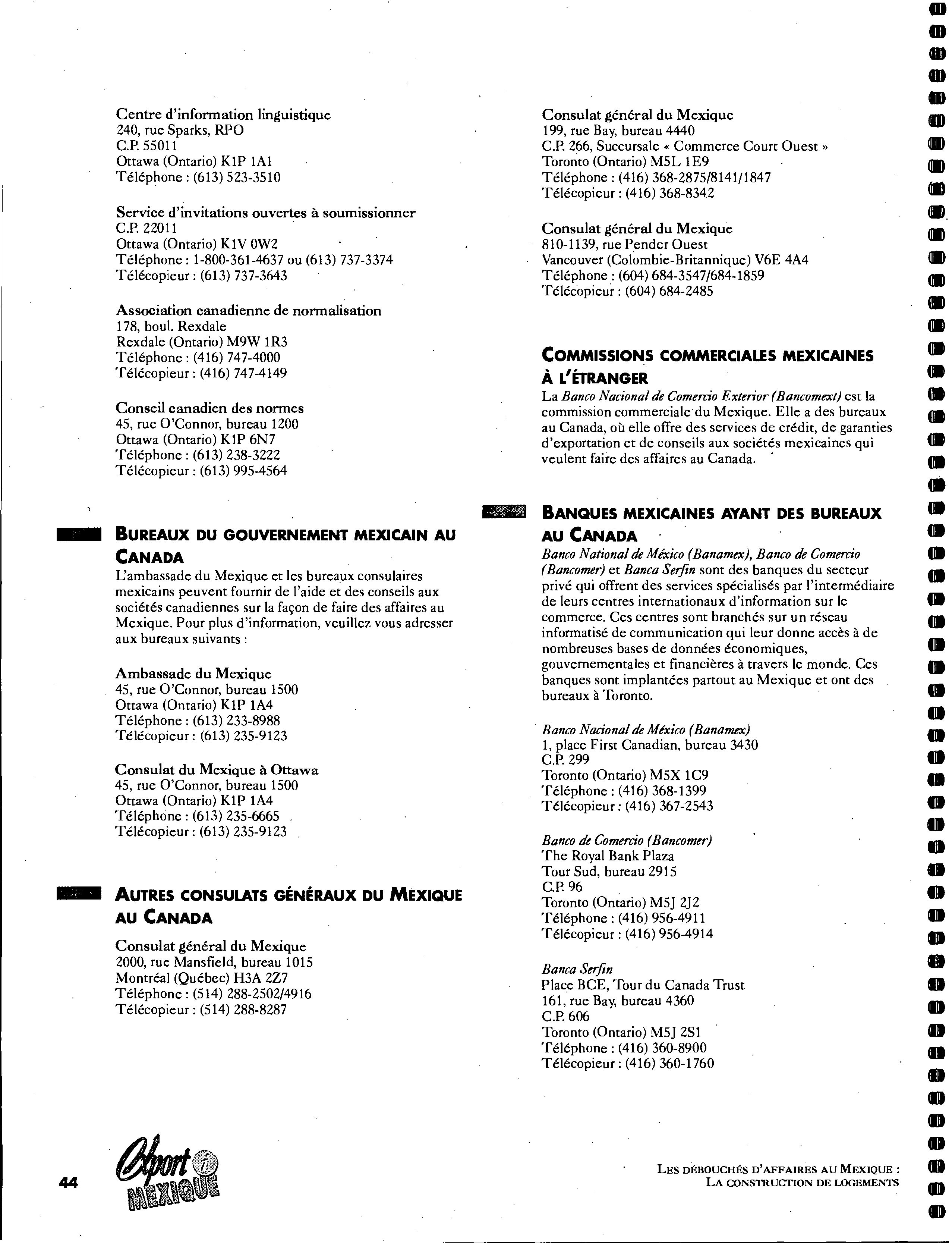 Centre d'information linguistique
240, rue Sparks, RPO
C.P. 55011
Ottawa (Ontario) K1P 1A1
Téléphone : (613) 523-3510

Service d'invitations ouvertes à soumissionner
C.P. 22011
Ottawa (Ontario) K1V 0W2
Téléphone : 1-800-361-4637 ou (613) 737-3374
Télécopieur : (613) 737-3643

Association canadienne de normalisation
178, boul. Rexdale
Rexdale (Ontario) M9W 1R3
Téléphone : (416) 747-4000
Télécopieur : (416) 747-4149

Conseil canadien des normes
45, rue O'Connor, bureau 1200
Ottawa (Ontario) K1P 6N7
Téléphone : (613) 238-3222
Télécopieur : (613) 995-4564

BUREAUX DU GOUVERNEMENT MEXICAIN AU CANADA

L'ambassade du Mexique et les bureaux consulaires mexicains peuvent fournir de l'aide et des conseils aux sociétés canadiennes sur la façon de faire des affaires au Mexique. Pour plus d'information, veuillez vous adresser aux bureaux suivants :

Ambassade du Mexique
45, rue O'Connor, bureau 1500
Ottawa (Ontario) K1P 1A4
Téléphone : (613) 233-8988
Télécopieur : (613) 235-9123

Consulat du Mexique à Ottawa
45, rue O'Connor, bureau 1500
Ottawa (Ontario) K1P 1A4
Téléphone : (613) 235-6665
Télécopieur : (613) 235-9123

AUTRES CONSULATS GÉNÉRAUX DU MEXIQUE AU CANADA

Consulat général du Mexique
2000, rue Mansfield, bureau 1015
Montréal (Québec) H3A 2Z7
Téléphone : (514) 288-2502/4916
Télécopieur : (514) 288-8287

Consulat général du Mexique
199, rue Bay, bureau 4440
C.P. 266, Succursale « Commerce Court Ouest »
Toronto (Ontario) M5L 1E9
Téléphone : (416) 368-2875/8141/1847
Télécopieur : (416) 368-8342

Consulat général du Mexique
810-1139, rue Pender Ouest
Vancouver (Colombie-Britannique) V6E 4A4
Téléphone : (604) 684-3547/684-1859
Télécopieur : (604) 684-2485

COMMISSIONS COMMERCIALES MEXICAINES À L'ÉTRANGER

La Banco Nacional de Comercio Exterior (Bancomext) est la commission commerciale du Mexique. Elle a des bureaux au Canada, où elle offre des services de crédit, de garanties d'exportation et de conseils aux sociétés mexicaines qui veulent faire des affaires au Canada.

BANQUES MEXICAINES AYANT DES BUREAUX AU CANADA

Banco National de México (Banamex), Banco de Comercio (Bancomer) et Banca Serfin sont des banques du secteur privé qui offrent des services spécialisés par l'intermédiaire de leurs centres internationaux d'information sur le commerce. Ces centres sont branchés sur un réseau informatisé de communication qui leur donne accès à de nombreuses bases de données économiques, gouvernementales et financières à travers le monde. Ces banques sont implantées partout au Mexique et ont des bureaux à Toronto.

Banco Nacional de México (Banamex)
1, place First Canadian, bureau 3430
C.P. 299
Toronto (Ontario) M5X 1C9
Téléphone : (416) 368-1399
Télécopieur : (416) 367-2543

Banco de Comercio (Bancomer)
The Royal Bank Plaza
Tour Sud, bureau 2915
C.P. 96
Toronto (Ontario) M5J 2J2
Téléphone : (416) 956-4911
Télécopieur : (416) 956-4914

Banca Serfin
Place BCE, Tour du Canada Trust
161, rue Bay, bureau 4360
C.P. 606
Toronto (Ontario) M5J 2S1
Téléphone : (416) 360-8900
Télécopieur : (416) 360-1760

44

Export i MEXIQUE

LES DÉBOUCHÉS D'AFFAIRES AU MEXIQUE :
LA CONSTRUCTION DE LOGEMENTS